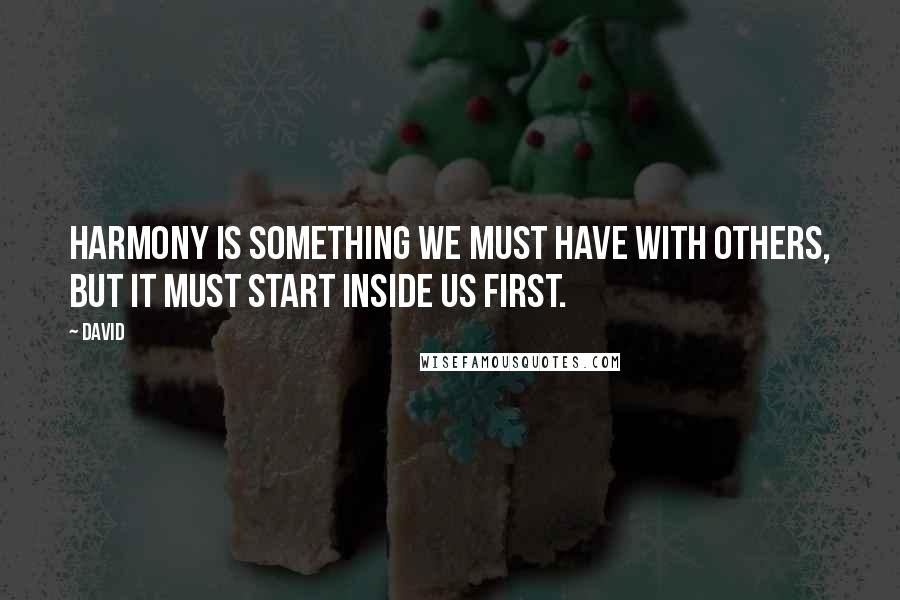 HARMONY IS SOMETHING WE MUST HAVE WITH OTHERS, BUT IT MUST START INSIDE US FIRST.

~ DAVID

WISEFAMOUSQUOTES.COM